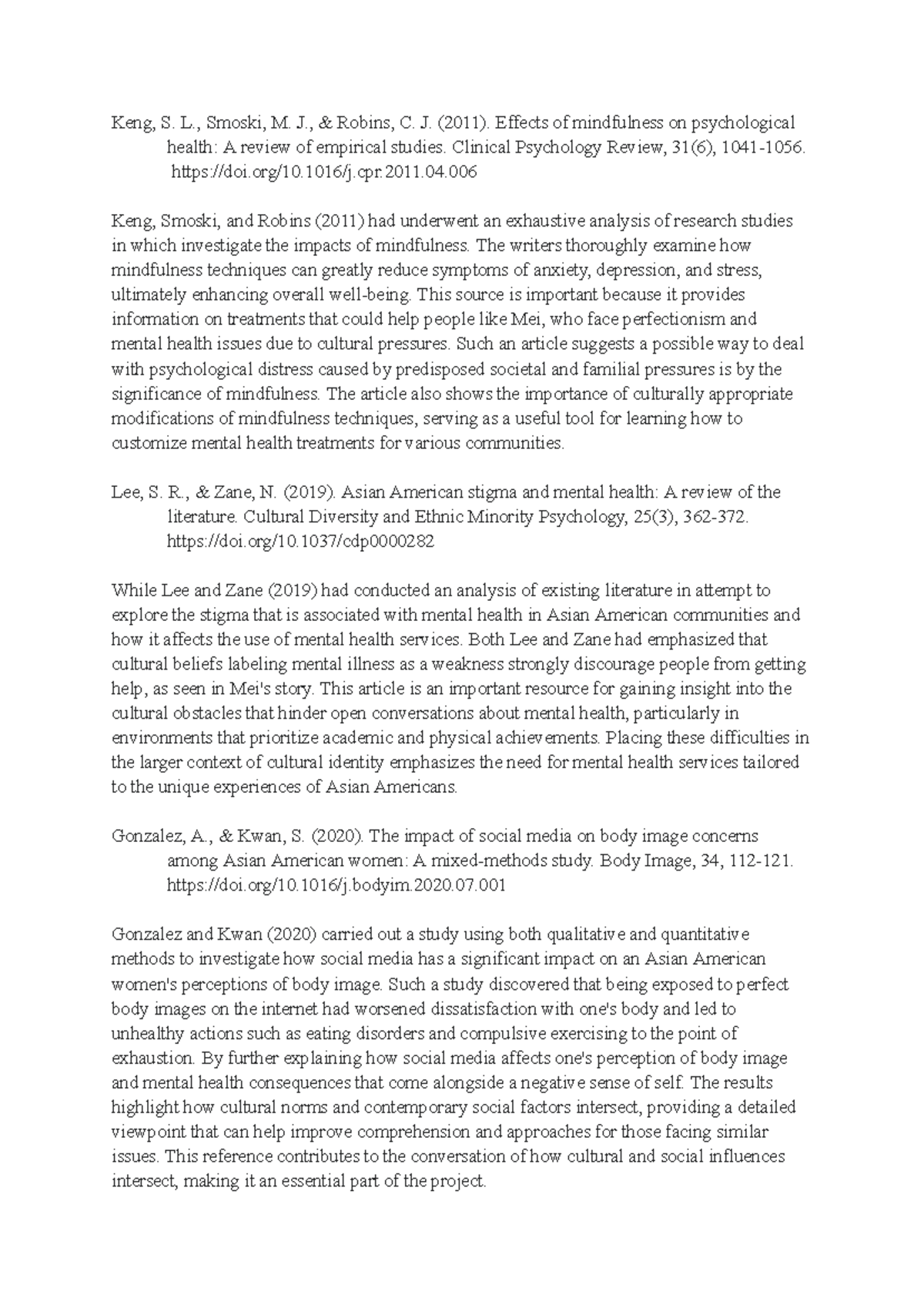 Keng, S. L., Smoski, M. J., & Robins, C. J. (2011). Effects of mindfulness on psychological health: A review of empirical studies. Clinical Psychology Review, 31(6), 1041-1056. https://doi.org/10.1016/j.cpr.2011.04.006

Keng, Smoski, and Robins (2011) had underwent an exhaustive analysis of research studies in which investigate the impacts of mindfulness. The writers thoroughly examine how mindfulness techniques can greatly reduce symptoms of anxiety, depression, and stress, ultimately enhancing overall well-being. This source is important because it provides information on treatments that could help people like Mei, who face perfectionism and mental health issues due to cultural pressures. Such an article suggests a possible way to deal with psychological distress caused by predisposed societal and familial pressures is by the significance of mindfulness. The article also shows the importance of culturally appropriate modifications of mindfulness techniques, serving as a useful tool for learning how to customize mental health treatments for various communities.

Lee, S. R., & Zane, N. (2019). Asian American stigma and mental health: A review of the literature. Cultural Diversity and Ethnic Minority Psychology, 25(3), 362-372. https://doi.org/10.1037/cdp0000282

While Lee and Zane (2019) had conducted an analysis of existing literature in attempt to explore the stigma that is associated with mental health in Asian American communities and how it affects the use of mental health services. Both Lee and Zane had emphasized that cultural beliefs labeling mental illness as a weakness strongly discourage people from getting help, as seen in Mei's story. This article is an important resource for gaining insight into the cultural obstacles that hinder open conversations about mental health, particularly in environments that prioritize academic and physical achievements. Placing these difficulties in the larger context of cultural identity emphasizes the need for mental health services tailored to the unique experiences of Asian Americans.

Gonzalez, A., & Kwan, S. (2020). The impact of social media on body image concerns among Asian American women: A mixed-methods study. Body Image, 34, 112-121. https://doi.org/10.1016/j.bodyim.2020.07.001

Gonzalez and Kwan (2020) carried out a study using both qualitative and quantitative methods to investigate how social media has a significant impact on an Asian American women's perceptions of body image. Such a study discovered that being exposed to perfect body images on the internet had worsened dissatisfaction with one's body and led to unhealthy actions such as eating disorders and compulsive exercising to the point of exhaustion. By further explaining how social media affects one's perception of body image and mental health consequences that come alongside a negative sense of self. The results highlight how cultural norms and contemporary social factors intersect, providing a detailed viewpoint that can help improve comprehension and approaches for those facing similar issues. This reference contributes to the conversation of how cultural and social influences intersect, making it an essential part of the project.